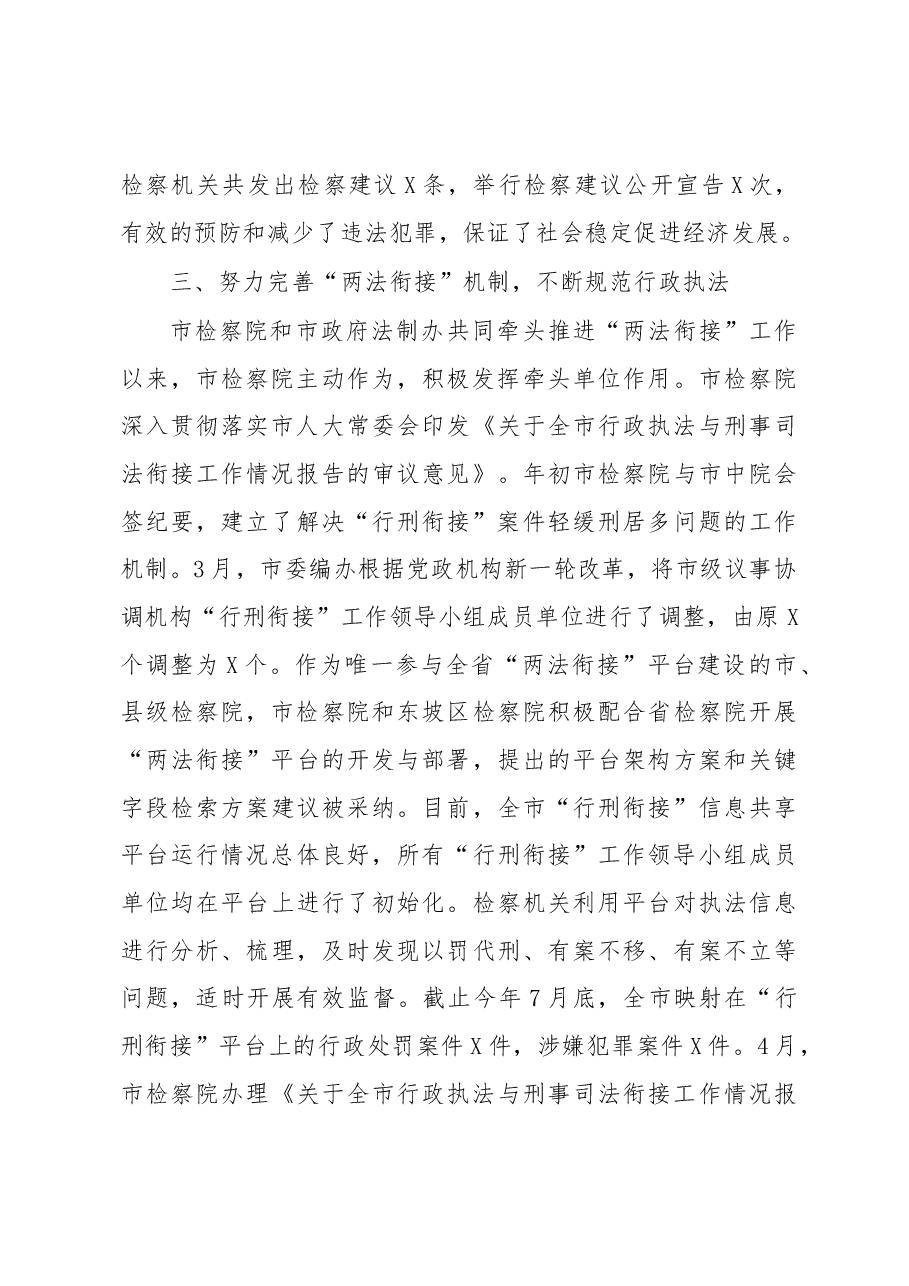 检察机关共发出检察建议X条，举行检察建议公开宣告X次，有效的预防和减少了违法犯罪，保证了社会稳定促进经济发展。

三、努力完善“两法衔接”机制，不断规范行政执法

市检察院和市政府法制办共同牵头推进“两法衔接”工作以来，市检察院主动作为，积极发挥牵头单位作用。市检察院深入贯彻落实市人大常委会印发《关于全市行政执法与刑事司法衔接工作情况报告的审议意见》。年初市检察院与市中院会签纪要，建立了解决“行刑衔接”案件轻缓刑居多问题的工作机制。3月，市委编办根据党政机构新一轮改革，将市级议事协调机构“行刑衔接”工作领导小组成员单位进行了调整，由原X个调整为X个。作为唯一参与全省“两法衔接”平台建设的市、县级检察院，市检察院和东坡区检察院积极配合省检察院开展“两法衔接”平台的开发与部署，提出的平台架构方案和关键字段检索方案建议被采纳。目前，全市“行刑衔接”信息共享平台运行情况总体良好，所有“行刑衔接”工作领导小组成员单位均在平台上进行了初始化。检察机关利用平台对执法信息进行分析、梳理，及时发现以罚代刑、有案不移、有案不立等问题，适时开展有效监督。截止今年7月底，全市映射在“行刑衔接”平台上的行政处罚案件X件，涉嫌犯罪案件X件。4月，市检察院办理《关于全市行政执法与刑事司法衔接工作情况报